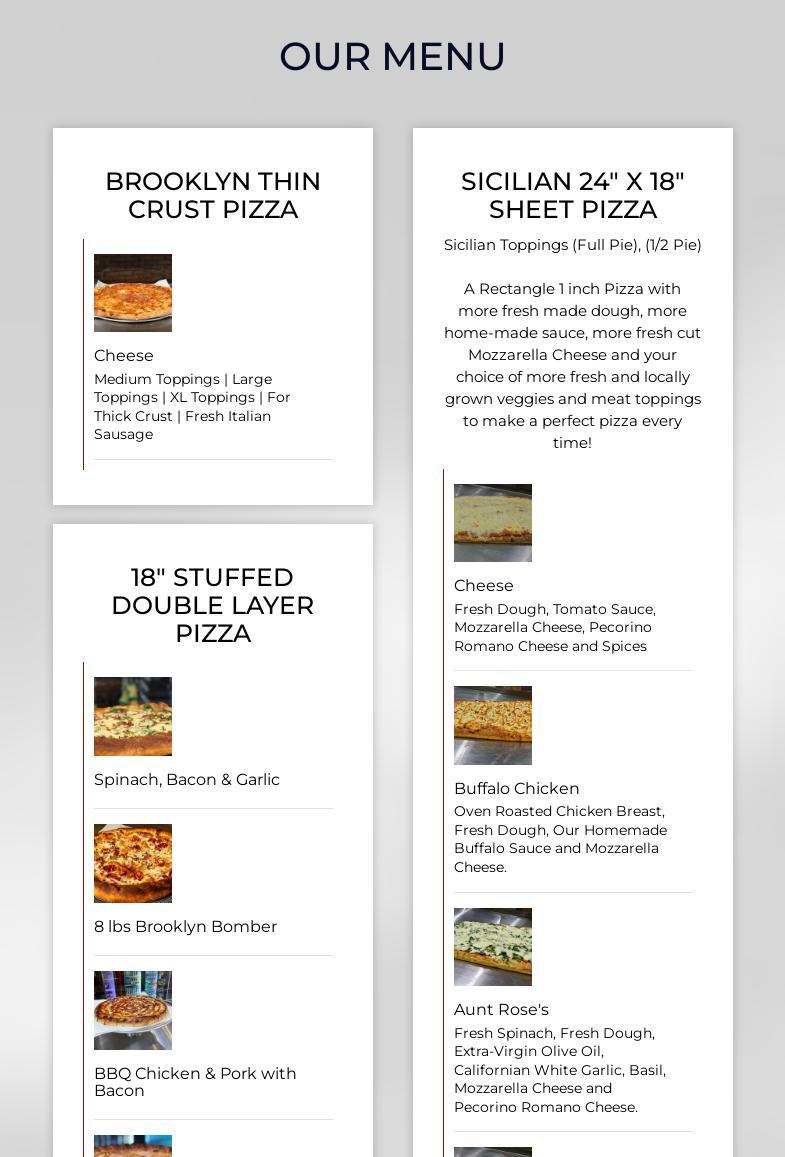 OUR MENU

BROOKLYN THIN CRUST PIZZA

Cheese

Medium Toppings | Large Toppings | XL Toppings | For Thick Crust | Fresh Italian Sausage

18" STUFFED DOUBLE LAYER PIZZA

Spinach, Bacon & Garlic

8 lbs Brooklyn Bomber

BBQ Chicken & Pork with Bacon

SICILIAN 24" X 18" SHEET PIZZA

Sicilian Toppings (Full Pie), (1/2 Pie)

A Rectangle 1 inch Pizza with more fresh made dough, more home-made sauce, more fresh cut Mozzarella Cheese and your choice of more fresh and locally grown veggies and meat toppings to make a perfect pizza every time!

Cheese

Fresh Dough, Tomato Sauce, Mozzarella Cheese, Pecorino Romano Cheese and Spices

Buffalo Chicken

Oven Roasted Chicken Breast, Fresh Dough, Our Homemade Buffalo Sauce and Mozzarella Cheese.

Aunt Rose's

Fresh Spinach, Fresh Dough, Extra-Virgin Olive Oil, Californian White Garlic, Basil, Mozzarella Cheese and Pecorino Romano Cheese.